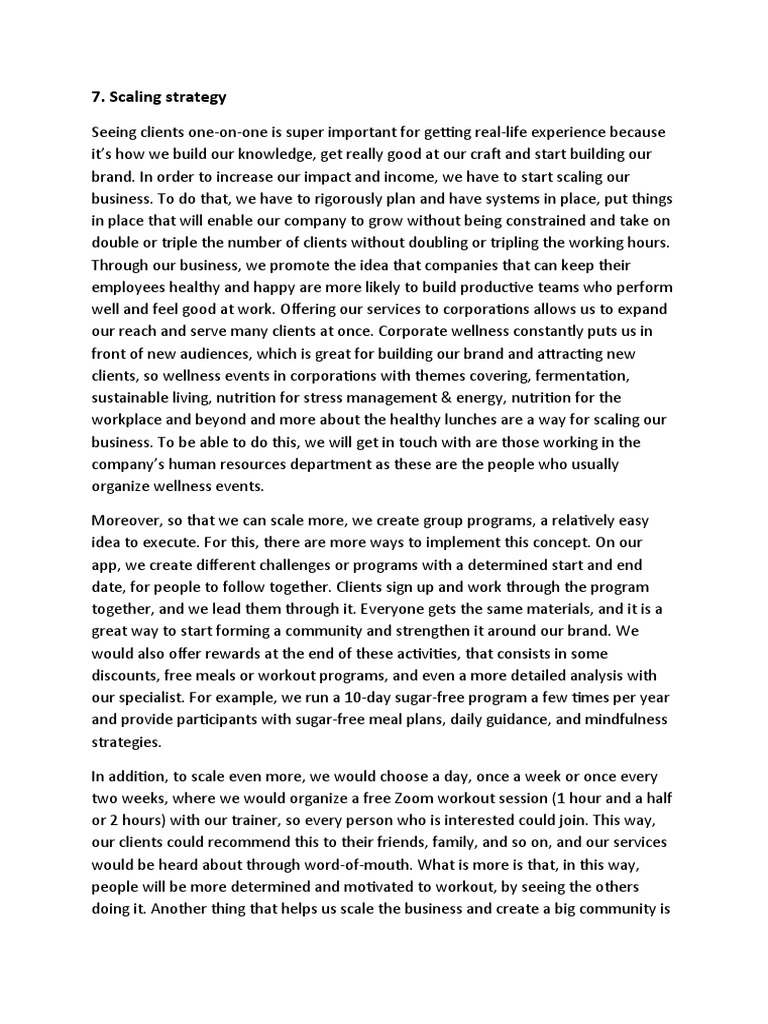 7. Scaling strategy

Seeing clients one-on-one is super important for getting real-life experience because it's how we build our knowledge, get really good at our craft and start building our brand. In order to increase our impact and income, we have to start scaling our business. To do that, we have to rigorously plan and have systems in place, put things in place that will enable our company to grow without being constrained and take on double or triple the number of clients without doubling or tripling the working hours. Through our business, we promote the idea that companies that can keep their employees healthy and happy are more likely to build productive teams who perform well and feel good at work. Offering our services to corporations allows us to expand our reach and serve many clients at once. Corporate wellness constantly puts us in front of new audiences, which is great for building our brand and attracting new clients, so wellness events in corporations with themes covering, fermentation, sustainable living, nutrition for stress management & energy, nutrition for the workplace and beyond and more about the healthy lunches are a way for scaling our business. To be able to do this, we will get in touch with are those working in the company's human resources department as these are the people who usually organize wellness events.

Moreover, so that we can scale more, we create group programs, a relatively easy idea to execute. For this, there are more ways to implement this concept. On our app, we create different challenges or programs with a determined start and end date, for people to follow together. Clients sign up and work through the program together, and we lead them through it. Everyone gets the same materials, and it is a great way to start forming a community and strengthen it around our brand. We would also offer rewards at the end of these activities, that consists in some discounts, free meals or workout programs, and even a more detailed analysis with our specialist. For example, we run a 10-day sugar-free program a few times per year and provide participants with sugar-free meal plans, daily guidance, and mindfulness strategies.

In addition, to scale even more, we would choose a day, once a week or once every two weeks, where we would organize a free Zoom workout session (1 hour and a half or 2 hours) with our trainer, so every person who is interested could join. This way, our clients could recommend this to their friends, family, and so on, and our services would be heard about through word-of-mouth. What is more is that, in this way, people will be more determined and motivated to workout, by seeing the others doing it. Another thing that helps us scale the business and create a big community is